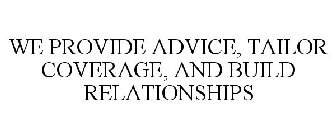 WE PROVIDE ADVICE, TAILOR COVERAGE, AND BUILD RELATIONSHIPS